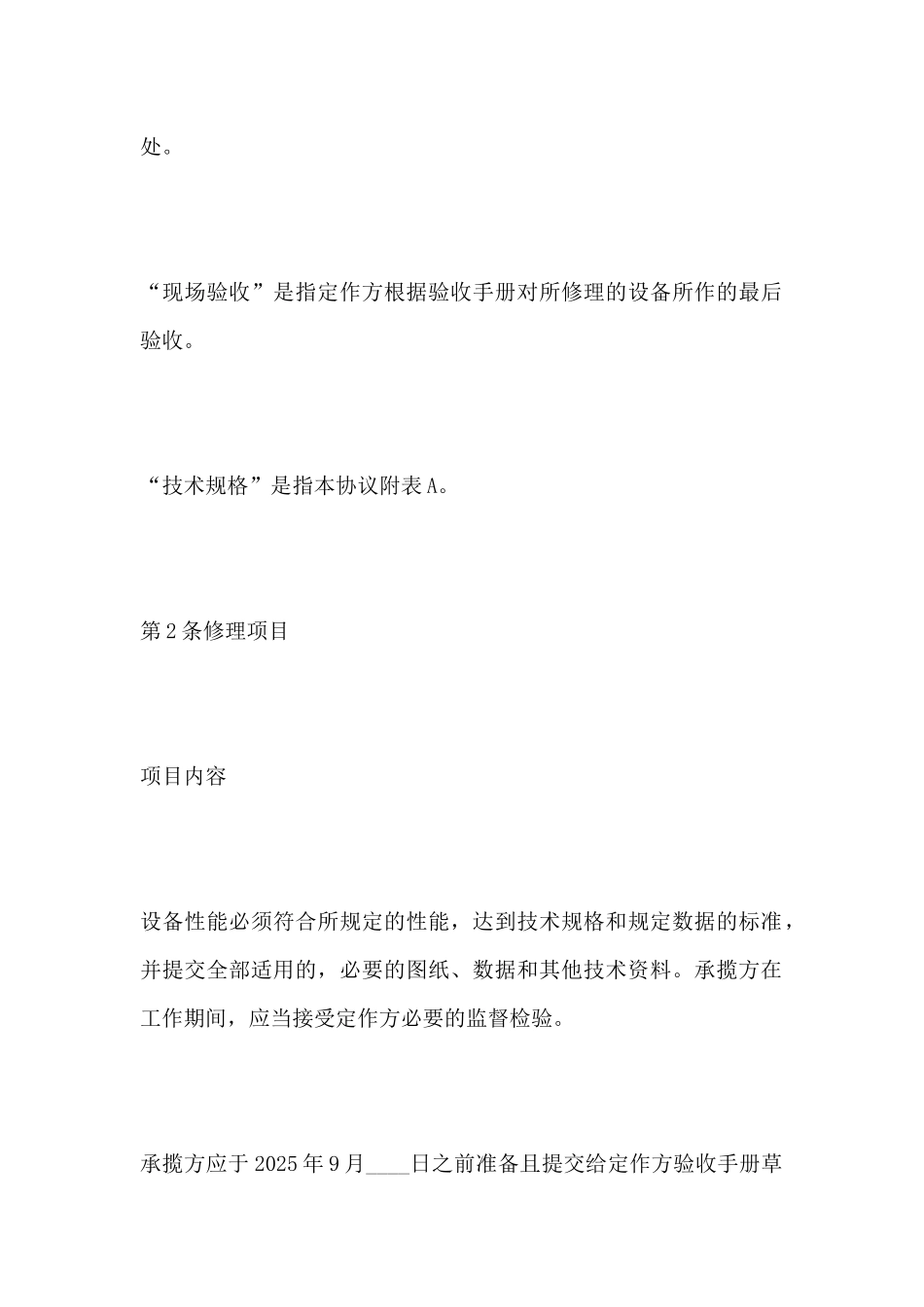 处。

“现场验收”是指定作方根据验收手册对所修理的设备所作的最后验收。

“技术规格”是指本协议附表A。

第2条修理项目

项目内容

设备性能必须符合所规定的性能，达到技术规格和规定数据的标准，并提交全部适用的，必要的图纸、数据和其他技术资料。承揽方在工作期间，应当接受定作方必要的监督检验。

承揽方应于2025年9月____日之前准备且提交给定作方验收手册草